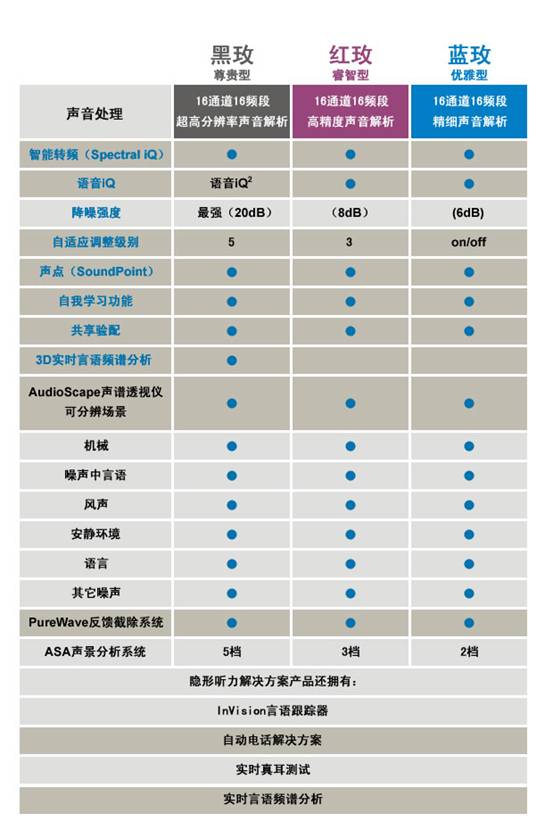 | | 黑玫 尊贵型 | 红玫 睿智型 | 蓝玫 优雅型 |
|---|---|---|---|
| 声音处理 | 16通道16频段 超高分辨率声音解析 | 16通道16频段 高精度声音解析 | 16通道16频段 精细声音解析 |
| 智能转频（Spectral iQ） | ● | ● | ● |
| 语音iQ | 语音iQ$^2$ | ● | ● |
| 降噪强度 | 最强（20dB） | （8dB） | (6dB) |
| 自适应调整级别 | 5 | 3 | on/off |
| 声点（SoundPoint） | ● | ● | ● |
| 自我学习功能 | ● | ● | ● |
| 共享验配 | ● | ● | ● |
| 3D实时言语频谱分析 | ● | | |
| AudioScape声谱透视仪 可分辨场景 | ● | ● | ● |
| 机械 | ● | ● | ● |
| 噪声中言语 | ● | ● | ● |
| 风声 | ● | ● | ● |
| 安静环境 | ● | ● | ● |
| 语言 | ● | ● | ● |
| 其它噪声 | ● | ● | ● |
| PureWave反馈截除系统 | ● | ● | ● |
| ASA声景分析系统 | 5档 | 3档 | 2档 |

隐形听力解决方案产品还拥有：

InVision言语跟踪器

自动电话解决方案

实时真耳测试

实时言语频谱分析